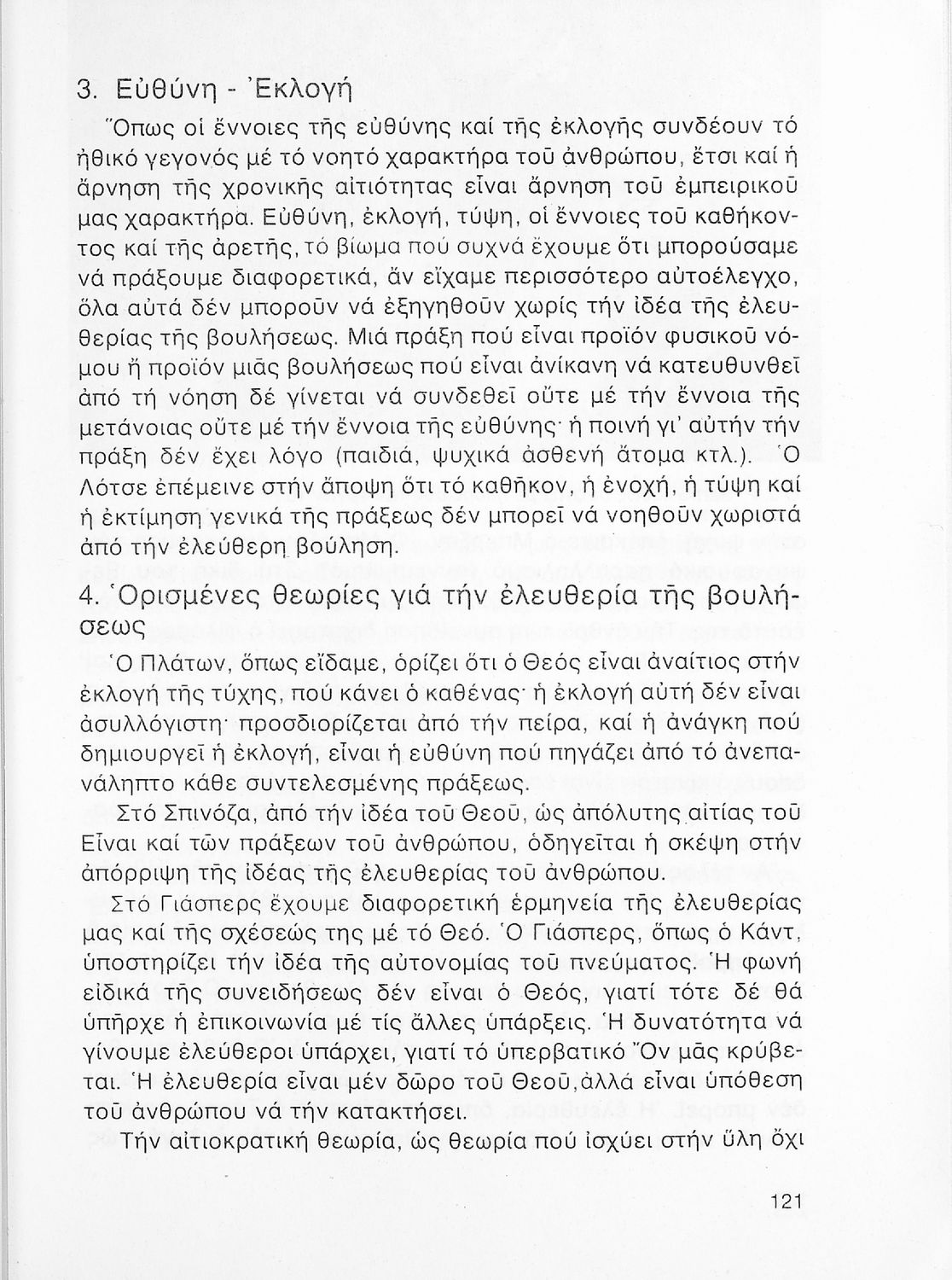 3. Εὐθύνη - Ἐκλογή

Ὅπως οἱ ἔννοιες τῆς εὐθύνης καί τῆς ἐκλογῆς συνδέουν τό ἠθικό γεγονός μέ τό νοητό χαρακτήρα τοῦ ἀνθρώπου, ἔτσι καί ἡ ἄρνηση τῆς χρονικῆς αἰτιότητας εἶναι ἄρνηση τοῦ ἐμπειρικοῦ μας χαρακτήρα. Εὐθύνη, ἐκλογή, τύψη, οἱ ἔννοιες τοῦ καθήκοντος καί τῆς ἀρετῆς, τό βίωμα πού συχνά ἔχουμε ὅτι μπορούσαμε νά πράξουμε διαφορετικά, ἄν εἴχαμε περισσότερο αὐτοέλεγχο, ὅλα αὐτά δέν μποροῦν νά ἐξηγηθοῦν χωρίς τήν ἰδέα τῆς ἐλευθερίας τῆς βουλήσεως. Μιά πράξη πού εἶναι προϊόν φυσικοῦ νόμου ἤ προϊόν μιᾶς βουλήσεως πού εἶναι ἀνίκανη νά κατευθυνθεῖ ἀπό τή νόηση δέ γίνεται νά συνδεθεῖ οὔτε μέ τήν ἔννοια τῆς μετάνοιας οὔτε μέ τήν ἔννοια τῆς εὐθύνης· ἡ ποινή γι' αὐτήν τήν πράξη δέν ἔχει λόγο (παιδιά, ψυχικά ἀσθενή ἄτομα κτλ.). Ὁ Λότσε ἐπέμεινε στήν ἄποψη ὅτι τό καθῆκον, ἡ ἐνοχή, ἡ τύψη καί ἡ ἐκτίμηση γενικά τῆς πράξεως δέν μπορεῖ νά νοηθοῦν χωριστά ἀπό τήν ἐλεύθερη βούληση.

4. Ὁρισμένες θεωρίες γιά τήν ἐλευθερία τῆς βουλήσεως

Ὁ Πλάτων, ὅπως εἴδαμε, ὁρίζει ὅτι ὁ Θεός εἶναι ἀναίτιος στήν ἐκλογή τῆς τύχης, πού κάνει ὁ καθένας· ἡ ἐκλογή αὐτή δέν εἶναι ἀσυλλόγιστη· προσδιορίζεται ἀπό τήν πείρα, καί ἡ ἀνάγκη πού δημιουργεῖ ἡ ἐκλογή, εἶναι ἡ εὐθύνη πού πηγάζει ἀπό τό ἀνεπανάληπτο κάθε συντελεσμένης πράξεως.

Στό Σπινόζα, ἀπό τήν ἰδέα τοῦ Θεοῦ, ὡς ἀπόλυτης αἰτίας τοῦ Εἶναι καί τῶν πράξεων τοῦ ἀνθρώπου, ὁδηγεῖται ἡ σκέψη στήν ἀπόρριψη τῆς ἰδέας τῆς ἐλευθερίας τοῦ ἀνθρώπου.

Στό Γιάσπερς ἔχουμε διαφορετική ἑρμηνεία τῆς ἐλευθερίας μας καί τῆς σχέσεώς της μέ τό Θεό. Ὁ Γιάσπερς, ὅπως ὁ Κάντ, ὑποστηρίζει τήν ἰδέα τῆς αὐτονομίας τοῦ πνεύματος. Ἡ φωνή εἰδικά τῆς συνειδήσεως δέν εἶναι ὁ Θεός, γιατί τότε δέ θά ὑπῆρχε ἡ ἐπικοινωνία μέ τίς ἄλλες ὑπάρξεις. Ἡ δυνατότητα νά γίνουμε ἐλεύθεροι ὑπάρχει, γιατί τό ὑπερβατικό Ὄν μᾶς κρύβεται. Ἡ ἐλευθερία εἶναι μέν δῶρο τοῦ Θεοῦ, ἀλλά εἶναι ὑπόθεση τοῦ ἀνθρώπου νά τήν κατακτήσει.

Τήν αἰτιοκρατική θεωρία, ὡς θεωρία πού ἰσχύει στήν ὕλη ὄχι

121